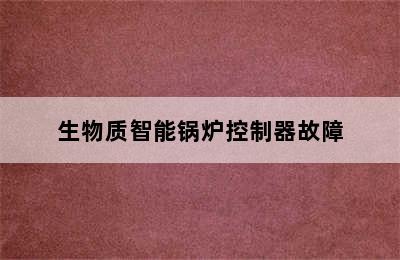 生物质智能锅炉控制器故障